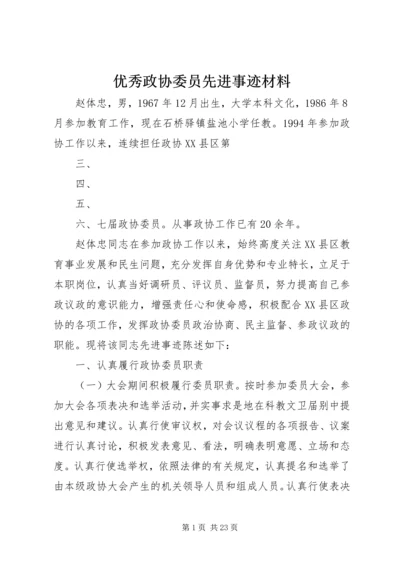 优秀政协委员先进事迹材料

赵体忠，男，1967年12月出生，大学本科文化，1986年8月参加教育工作，现在石桥驿镇盐池小学任教。1994年参加政协工作以来，连续担任政协XX县区第

三、

四、

五、

六、七届政协委员。从事政协工作已有20余年。

赵体忠同志在参加政协工作以来，始终高度关注XX县区教育事业发展和民生问题，充分发挥自身优势和专业特长，立足于本职岗位，认真当好调研员、评议员、监督员，努力提高自己参政议政的意识能力，增强责任心和使命感，积极配合XX县区政协的各项工作，发挥政协委员政治协商、民主监督、参政议政的职能。现将该同志先进事迹陈述如下：

一、认真履行政协委员职责

（一）大会期间积极履行委员职责。按时参加委员大会，参加大会各项表决和选举活动，并实事求是地在科教文卫届别中提出意见和建议。认真行使审议权，对会议议程的各项报告、议案进行认真讨论，积极发表意见、看法，明确表明意愿、立场和态度。认真行使选举权，依照法律的有关规定，认真提名和选举了由本级政协大会产生的机关领导人员和组成人员。认真行使表决

第1页 共23页